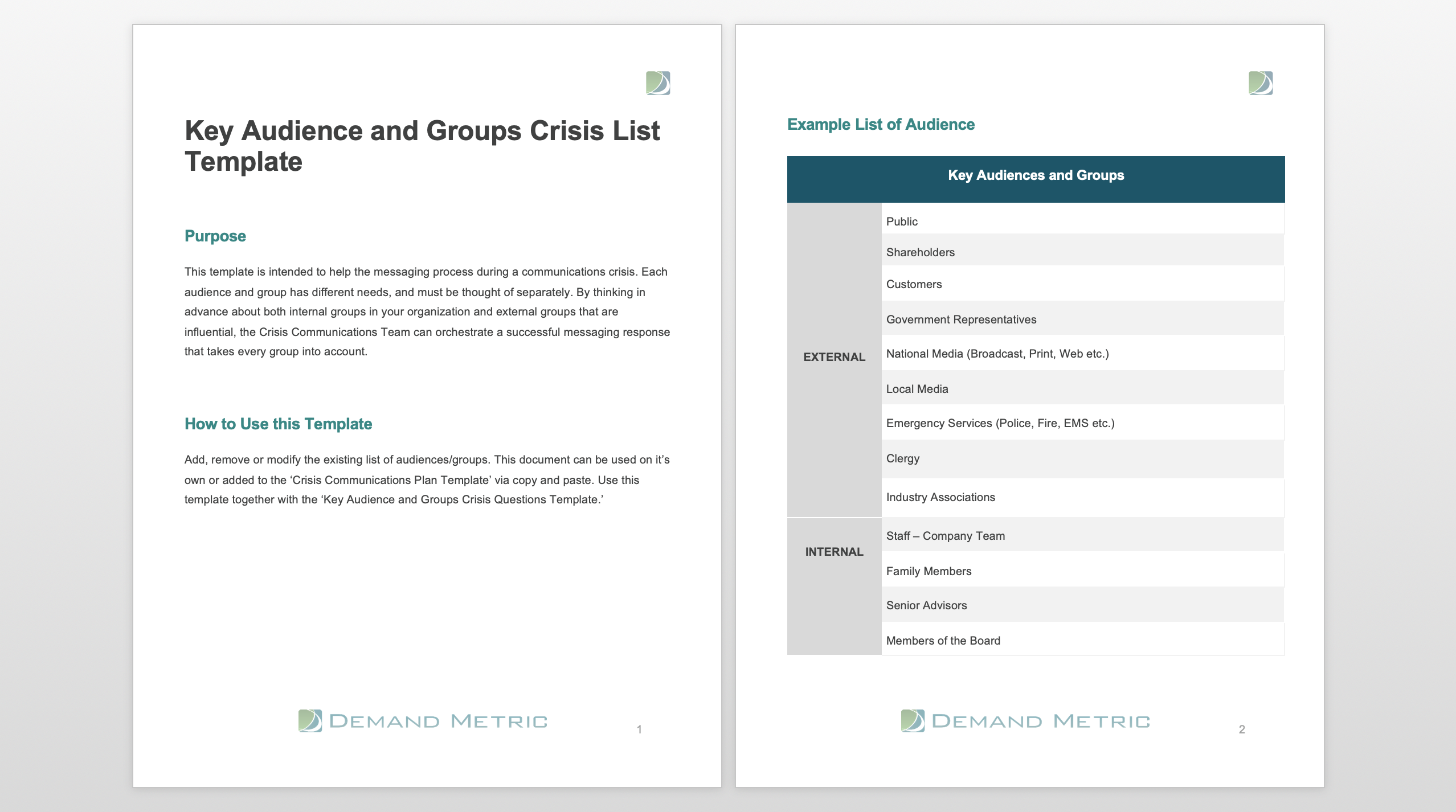 Key Audience and Groups Crisis List Template

Purpose

This template is intended to help the messaging process during a communications crisis. Each audience and group has different needs, and must be thought of separately. By thinking in advance about both internal groups in your organization and external groups that are influential, the Crisis Communications Team can orchestrate a successful messaging response that takes every group into account.

How to Use this Template

Add, remove or modify the existing list of audiences/groups. This document can be used on it's own or added to the 'Crisis Communications Plan Template' via copy and paste. Use this template together with the 'Key Audience and Groups Crisis Questions Template.'

DEMAND METRIC

1

Example List of Audience

| Key Audiences and Groups | |
|---|---|
| EXTERNAL | Public |
| | Shareholders |
| | Customers |
| | Government Representatives |
| | National Media (Broadcast, Print, Web etc.) |
| | Local Media |
| | Emergency Services (Police, Fire, EMS etc.) |
| | Clergy |
| | Industry Associations |
| INTERNAL | Staff – Company Team |
| | Family Members |
| | Senior Advisors |
| | Members of the Board |

DEMAND METRIC

2